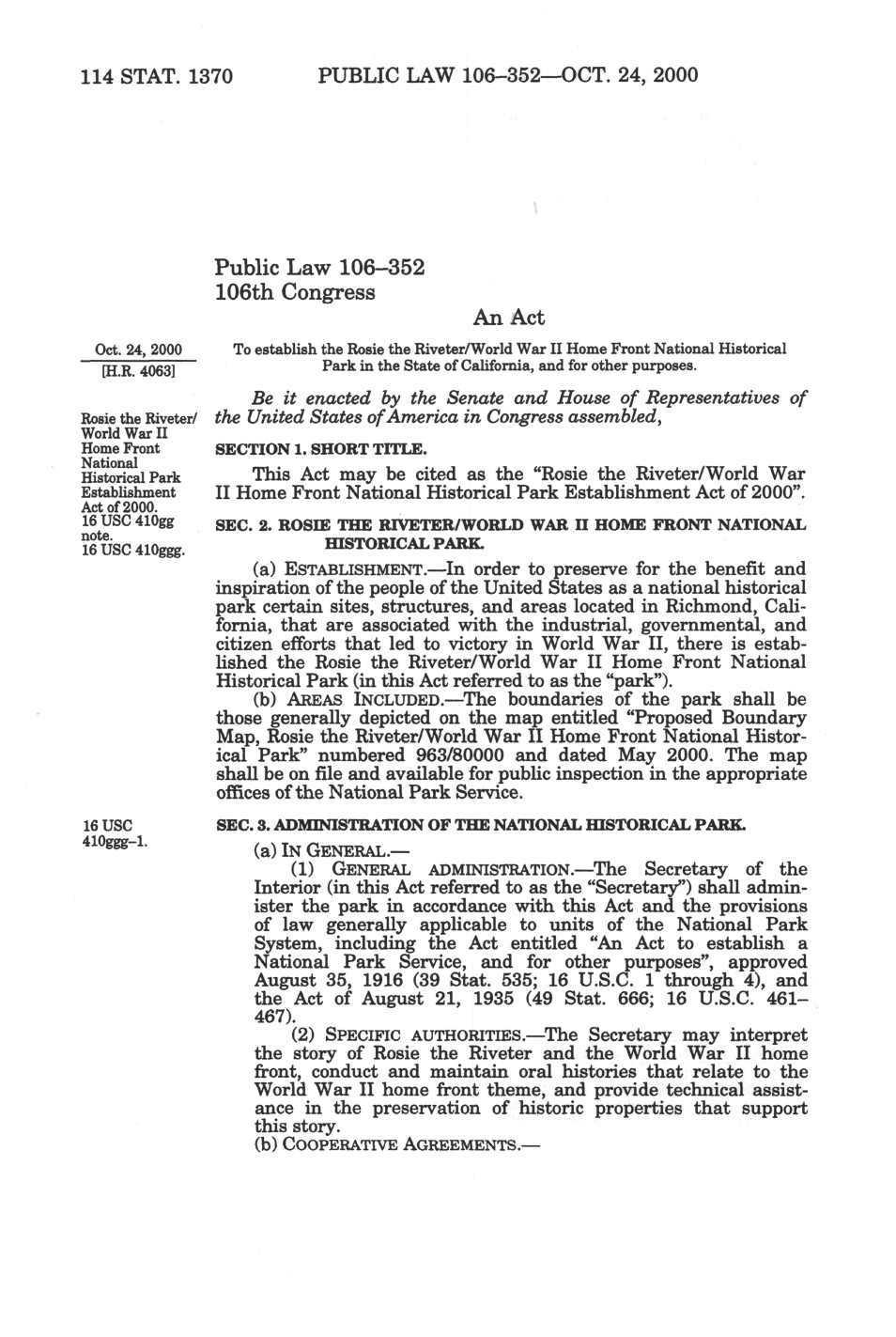 114 STAT. 1370 PUBLIC LAW 106–352—OCT. 24, 2000

Public Law 106–352
106th Congress

An Act

Oct. 24, 2000
[H.R. 4063]

To establish the Rosie the Riveter/World War II Home Front National Historical Park in the State of California, and for other purposes.

Be it enacted by the Senate and House of Representatives of the United States of America in Congress assembled,

Rosie the Riveter/ World War II Home Front National Historical Park Establishment Act of 2000.
16 USC 410gg note.
16 USC 410ggg.

SECTION 1. SHORT TITLE.

This Act may be cited as the "Rosie the Riveter/World War II Home Front National Historical Park Establishment Act of 2000".

SEC. 2. ROSIE THE RIVETER/WORLD WAR II HOME FRONT NATIONAL HISTORICAL PARK.

(a) ESTABLISHMENT.—In order to preserve for the benefit and inspiration of the people of the United States as a national historical park certain sites, structures, and areas located in Richmond, California, that are associated with the industrial, governmental, and citizen efforts that led to victory in World War II, there is established the Rosie the Riveter/World War II Home Front National Historical Park (in this Act referred to as the "park").

(b) AREAS INCLUDED.—The boundaries of the park shall be those generally depicted on the map entitled "Proposed Boundary Map, Rosie the Riveter/World War II Home Front National Historical Park" numbered 963/80000 and dated May 2000. The map shall be on file and available for public inspection in the appropriate offices of the National Park Service.

16 USC 410ggg–1.

SEC. 3. ADMINISTRATION OF THE NATIONAL HISTORICAL PARK.

(a) IN GENERAL.—

(1) GENERAL ADMINISTRATION.—The Secretary of the Interior (in this Act referred to as the "Secretary") shall administer the park in accordance with this Act and the provisions of law generally applicable to units of the National Park System, including the Act entitled "An Act to establish a National Park Service, and for other purposes", approved August 35, 1916 (39 Stat. 535; 16 U.S.C. 1 through 4), and the Act of August 21, 1935 (49 Stat. 666; 16 U.S.C. 461–467).

(2) SPECIFIC AUTHORITIES.—The Secretary may interpret the story of Rosie the Riveter and the World War II home front, conduct and maintain oral histories that relate to the World War II home front theme, and provide technical assistance in the preservation of historic properties that support this story.

(b) COOPERATIVE AGREEMENTS.—